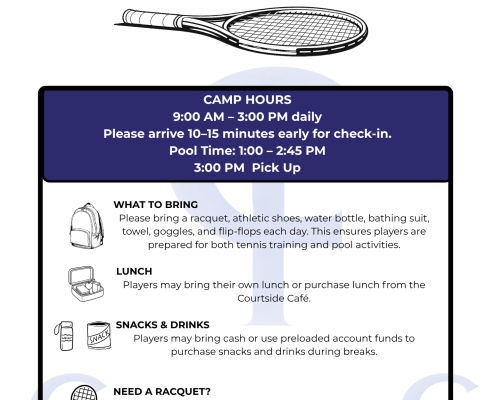 CAMP HOURS
9:00 AM – 3:00 PM daily
Please arrive 10–15 minutes early for check-in.
Pool Time: 1:00 – 2:45 PM
3:00 PM  Pick Up

WHAT TO BRING
Please bring a racquet, athletic shoes, water bottle, bathing suit, towel, goggles, and flip-flops each day. This ensures players are prepared for both tennis training and pool activities.

LUNCH
Players may bring their own lunch or purchase lunch from the Courtside Café.

SNACK

SNACKS & DRINKS
Players may bring cash or use preloaded account funds to purchase snacks and drinks during breaks.

NEED A RACQUET?